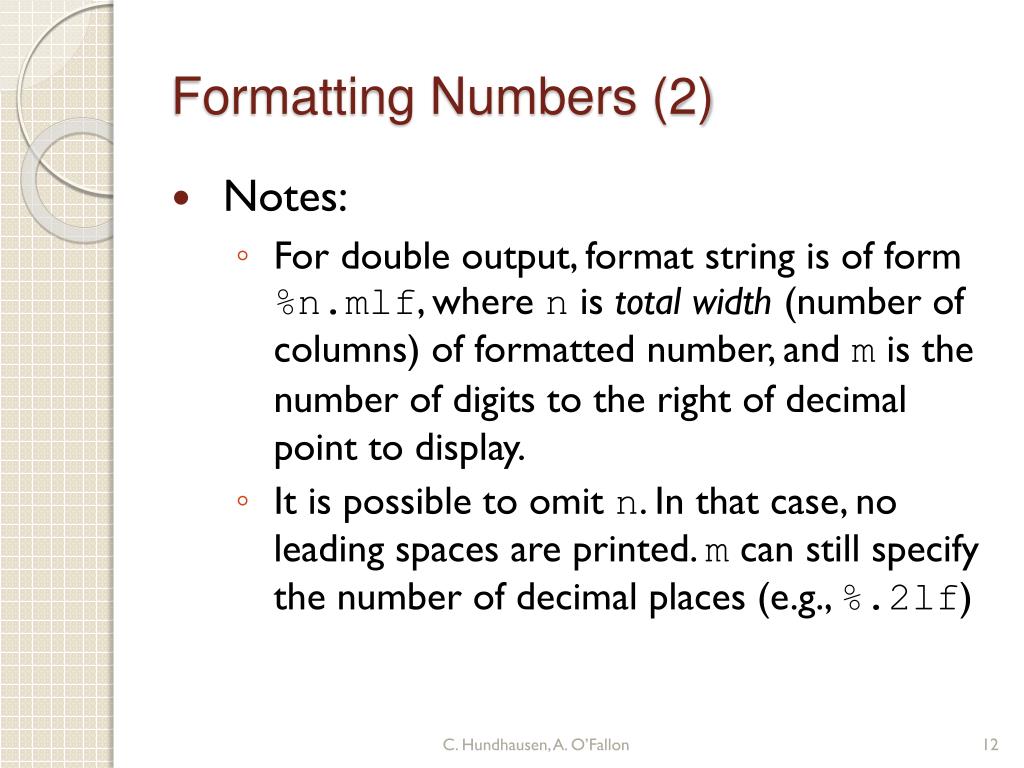 Formatting Numbers (2)

• Notes:

◦ For double output, format string is of form %n.mlf, where n is total width (number of columns) of formatted number, and m is the number of digits to the right of decimal point to display.

◦ It is possible to omit n. In that case, no leading spaces are printed. m can still specify the number of decimal places (e.g., %.2lf)

C. Hundhausen, A. O'Fallon

12